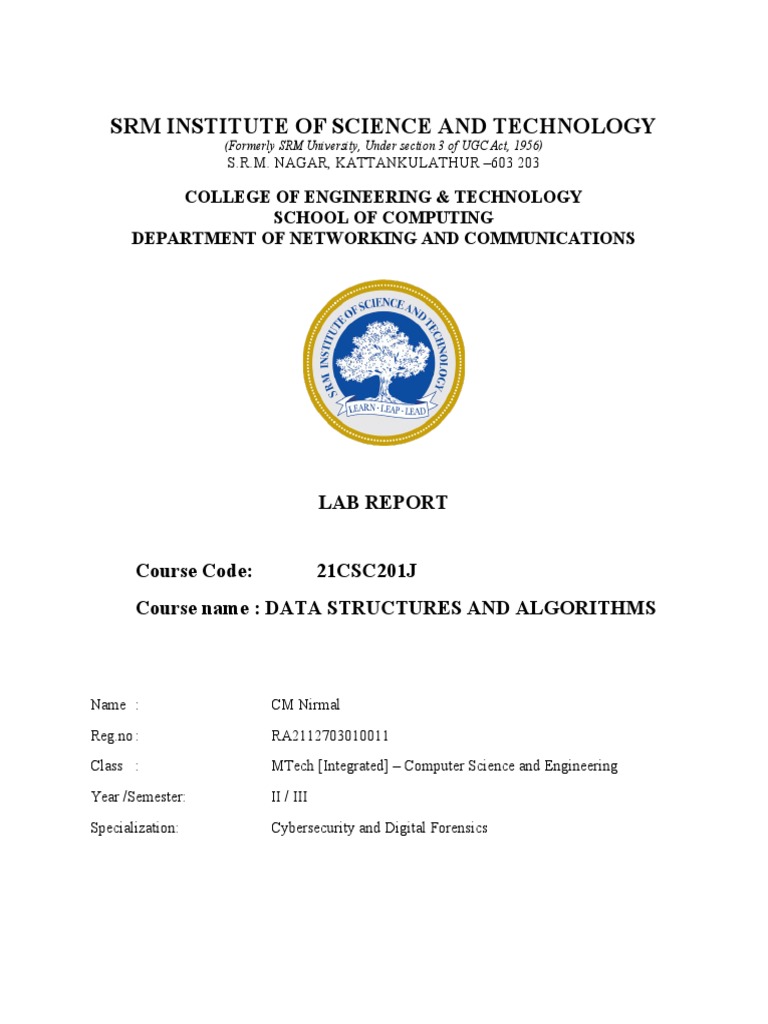 SRM INSTITUTE OF SCIENCE AND TECHNOLOGY
(Formerly SRM University, Under section 3 of UGC Act, 1956)
S.R.M. NAGAR, KATTANKULATHUR –603 203

COLLEGE OF ENGINEERING & TECHNOLOGY
SCHOOL OF COMPUTING
DEPARTMENT OF NETWORKING AND COMMUNICATIONS

SRM INSTITUTE OF SCIENCE AND TECHNOLOGY
LEARN · LEAP · LEAD

LAB REPORT

Course Code: 21CSC201J

Course name : DATA STRUCTURES AND ALGORITHMS

Name : CM Nirmal
Reg.no : RA2112703010011
Class : MTech [Integrated] – Computer Science and Engineering
Year /Semester: II / III
Specialization: Cybersecurity and Digital Forensics